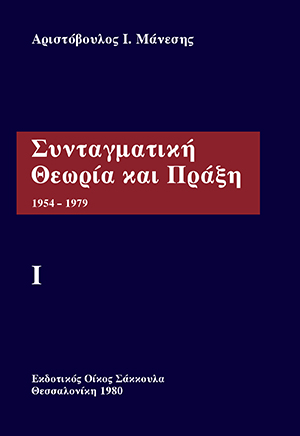 Αριστόβουλος Ι. Μάνεσης

Συνταγματική Θεωρία και Πράξη

1954 – 1979

I

Εκδοτικός Οίκος Σάκκουλα
Θεσσαλονίκη 1980